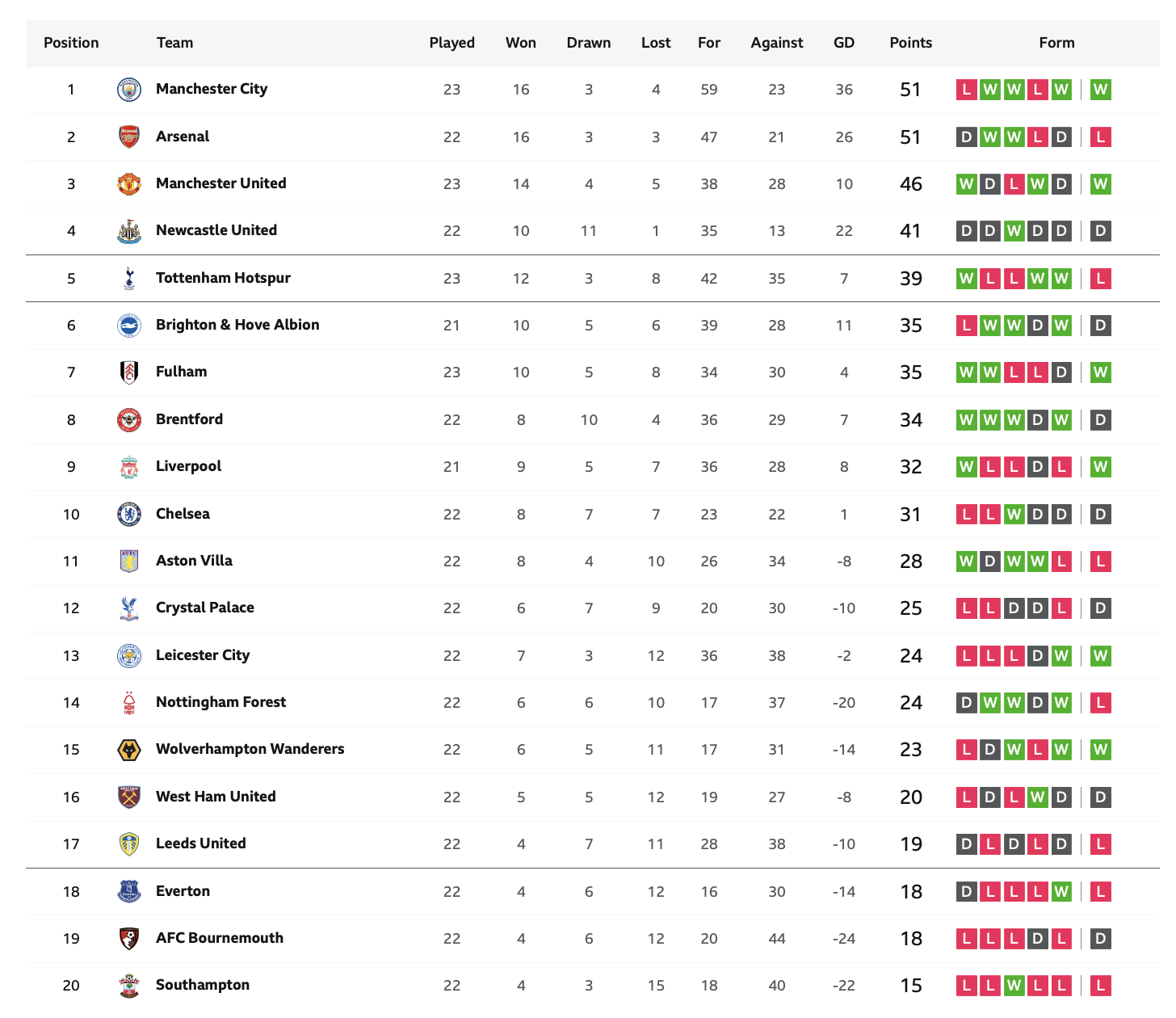 | Position | Team | Played | Won | Drawn | Lost | For | Against | GD | Points | Form |
|---|---|---|---|---|---|---|---|---|---|---|
| 1 | Manchester City | 23 | 16 | 3 | 4 | 59 | 23 | 36 | 51 | L W W L W W |
| 2 | Arsenal | 22 | 16 | 3 | 3 | 47 | 21 | 26 | 51 | D W W L D L |
| 3 | Manchester United | 23 | 14 | 4 | 5 | 38 | 28 | 10 | 46 | W D L W D W |
| 4 | Newcastle United | 22 | 10 | 11 | 1 | 35 | 13 | 22 | 41 | D D W D D D |
| 5 | Tottenham Hotspur | 23 | 12 | 3 | 8 | 42 | 35 | 7 | 39 | W L L W W L |
| 6 | Brighton & Hove Albion | 21 | 10 | 5 | 6 | 39 | 28 | 11 | 35 | L W W D W D |
| 7 | Fulham | 23 | 10 | 5 | 8 | 34 | 30 | 4 | 35 | W W L L D W |
| 8 | Brentford | 22 | 8 | 10 | 4 | 36 | 29 | 7 | 34 | W W W D W D |
| 9 | Liverpool | 21 | 9 | 5 | 7 | 36 | 28 | 8 | 32 | W L L D L W |
| 10 | Chelsea | 22 | 8 | 7 | 7 | 23 | 22 | 1 | 31 | L L W D D D |
| 11 | Aston Villa | 22 | 8 | 4 | 10 | 26 | 34 | -8 | 28 | W D W W L L |
| 12 | Crystal Palace | 22 | 6 | 7 | 9 | 20 | 30 | -10 | 25 | L L D D L D |
| 13 | Leicester City | 22 | 7 | 3 | 12 | 36 | 38 | -2 | 24 | L L L D W W |
| 14 | Nottingham Forest | 22 | 6 | 6 | 10 | 17 | 37 | -20 | 24 | D W W D W L |
| 15 | Wolverhampton Wanderers | 22 | 6 | 5 | 11 | 17 | 31 | -14 | 23 | L D W L W W |
| 16 | West Ham United | 22 | 5 | 5 | 12 | 19 | 27 | -8 | 20 | L D L W D D |
| 17 | Leeds United | 22 | 4 | 7 | 11 | 28 | 38 | -10 | 19 | D L D L D L |
| 18 | Everton | 22 | 4 | 6 | 12 | 16 | 30 | -14 | 18 | D L L L W L |
| 19 | AFC Bournemouth | 22 | 4 | 6 | 12 | 20 | 44 | -24 | 18 | L L L D L D |
| 20 | Southampton | 22 | 4 | 3 | 15 | 18 | 40 | -22 | 15 | L L W L L L |